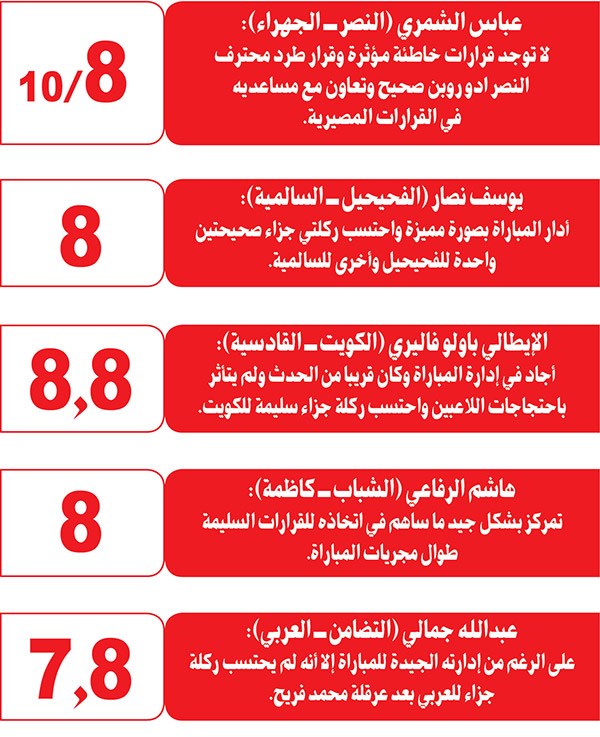 عباس الشمري (النصر ـ الجهراء):
لا توجد قرارات خاطئة مؤثرة وقرار طرد محترف النصر ادو روبن صحيح وتعاون مع مساعديه في القرارات المصيرية.

10/8

يوسف نصار (الفحيحيل ـ السالمية):
أدار المباراة بصورة مميزة واحتسب ركلتي جزاء صحيحتين واحدة للفحيحيل وأخرى للسالمية.

8

الإيطالي باولو فاليري (الكويت ـ القادسية):
أجاد في إدارة المباراة وكان قريبا من الحدث ولم يتأثر باحتجاجات اللاعبين واحتسب ركلة جزاء سليمة للكويت.

8,8

هاشم الرفاعي (الشباب ـ كاظمة):
تمركز بشكل جيد ما ساهم في اتخاذه للقرارات السليمة طوال مجريات المباراة.

8

عبدالله جمالي (التضامن ـ العربي):
على الرغم من إدارته الجيدة للمباراة إلا أنه لم يحتسب ركلة جزاء للعربي بعد عرقلة محمد فريح.

7,8